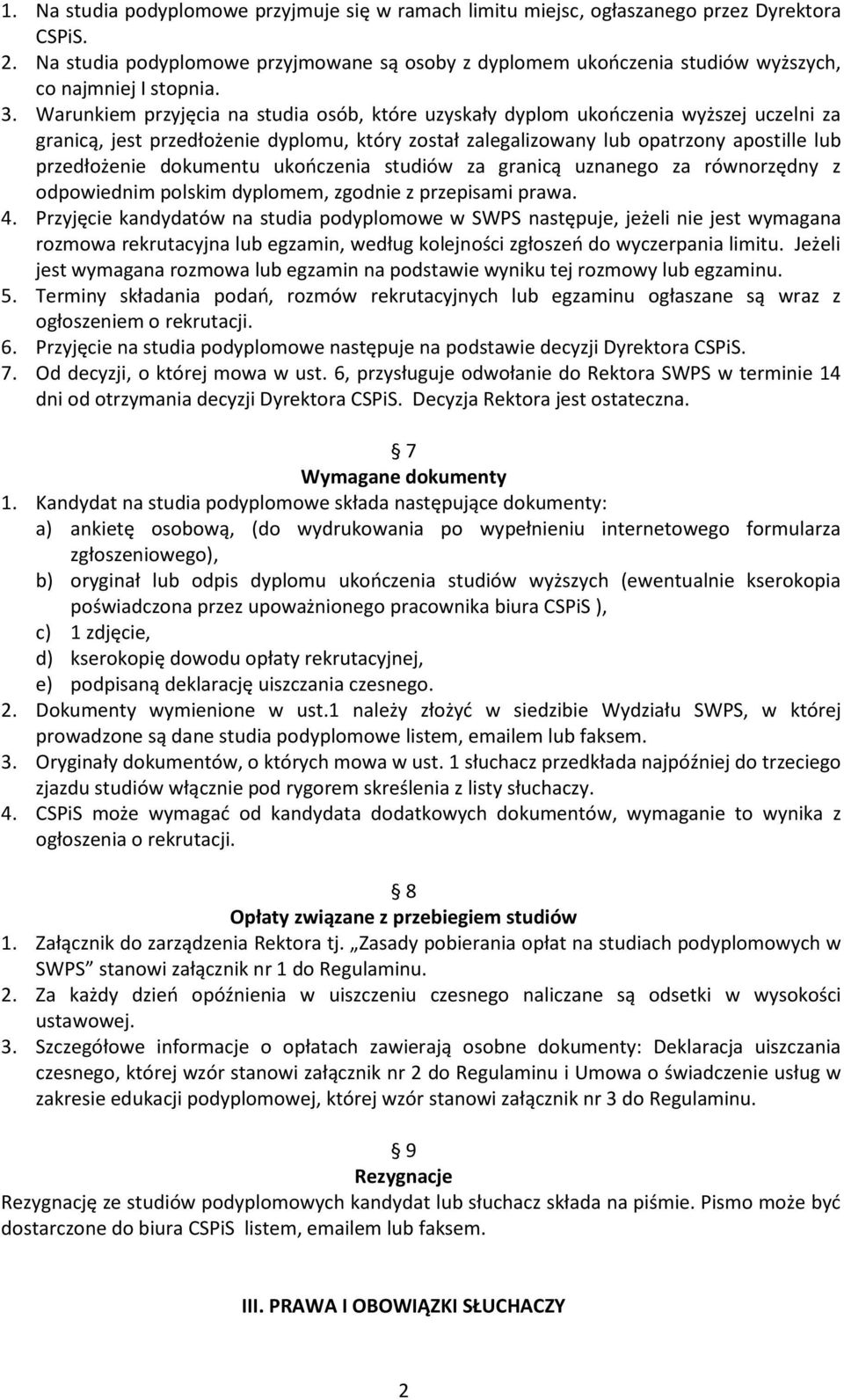 1. Na studia podyplomowe przyjmuje się w ramach limitu miejsc, ogłaszanego przez Dyrektora CSPiS.
2. Na studia podyplomowe przyjmowane są osoby z dyplomem ukończenia studiów wyższych, co najmniej I stopnia.
3. Warunkiem przyjęcia na studia osób, które uzyskały dyplom ukończenia wyższej uczelni za granicą, jest przedłożenie dyplomu, który został zalegalizowany lub opatrzony apostille lub przedłożenie dokumentu ukończenia studiów za granicą uznanego za równorzędny z odpowiednim polskim dyplomem, zgodnie z przepisami prawa.
4. Przyjęcie kandydatów na studia podyplomowe w SWPS następuje, jeżeli nie jest wymagana rozmowa rekrutacyjna lub egzamin, według kolejności zgłoszeń do wyczerpania limitu. Jeżeli jest wymagana rozmowa lub egzamin na podstawie wyniku tej rozmowy lub egzaminu.
5. Terminy składania podań, rozmów rekrutacyjnych lub egzaminu ogłaszane są wraz z ogłoszeniem o rekrutacji.
6. Przyjęcie na studia podyplomowe następuje na podstawie decyzji Dyrektora CSPiS.
7. Od decyzji, o której mowa w ust. 6, przysługuje odwołanie do Rektora SWPS w terminie 14 dni od otrzymania decyzji Dyrektora CSPiS. Decyzja Rektora jest ostateczna.

7
Wymagane dokumenty
1. Kandydat na studia podyplomowe składa następujące dokumenty:
a) ankietę osobową, (do wydrukowania po wypełnieniu internetowego formularza zgłoszeniowego),
b) oryginał lub odpis dyplomu ukończenia studiów wyższych (ewentualnie kserokopia poświadczona przez upoważnionego pracownika biura CSPiS ),
c) 1 zdjęcie,
d) kserokopię dowodu opłaty rekrutacyjnej,
e) podpisaną deklarację uiszczania czesnego.
2. Dokumenty wymienione w ust.1 należy złożyć w siedzibie Wydziału SWPS, w której prowadzone są dane studia podyplomowe listem, emailem lub faksem.
3. Oryginały dokumentów, o których mowa w ust. 1 słuchacz przedkłada najpóźniej do trzeciego zjazdu studiów włącznie pod rygorem skreślenia z listy słuchaczy.
4. CSPiS może wymagać od kandydata dodatkowych dokumentów, wymaganie to wynika z ogłoszenia o rekrutacji.

8
Opłaty związane z przebiegiem studiów
1. Załącznik do zarządzenia Rektora tj. „Zasady pobierania opłat na studiach podyplomowych w SWPS” stanowi załącznik nr 1 do Regulaminu.
2. Za każdy dzień opóźnienia w uiszczeniu czesnego naliczane są odsetki w wysokości ustawowej.
3. Szczegółowe informacje o opłatach zawierają osobne dokumenty: Deklaracja uiszczania czesnego, której wzór stanowi załącznik nr 2 do Regulaminu i Umowa o świadczenie usług w zakresie edukacji podyplomowej, której wzór stanowi załącznik nr 3 do Regulaminu.

9
Rezygnacje
Rezygnację ze studiów podyplomowych kandydat lub słuchacz składa na piśmie. Pismo może być dostarczone do biura CSPiS listem, emailem lub faksem.

III. PRAWA I OBOWIĄZKI SŁUCHACZY

2